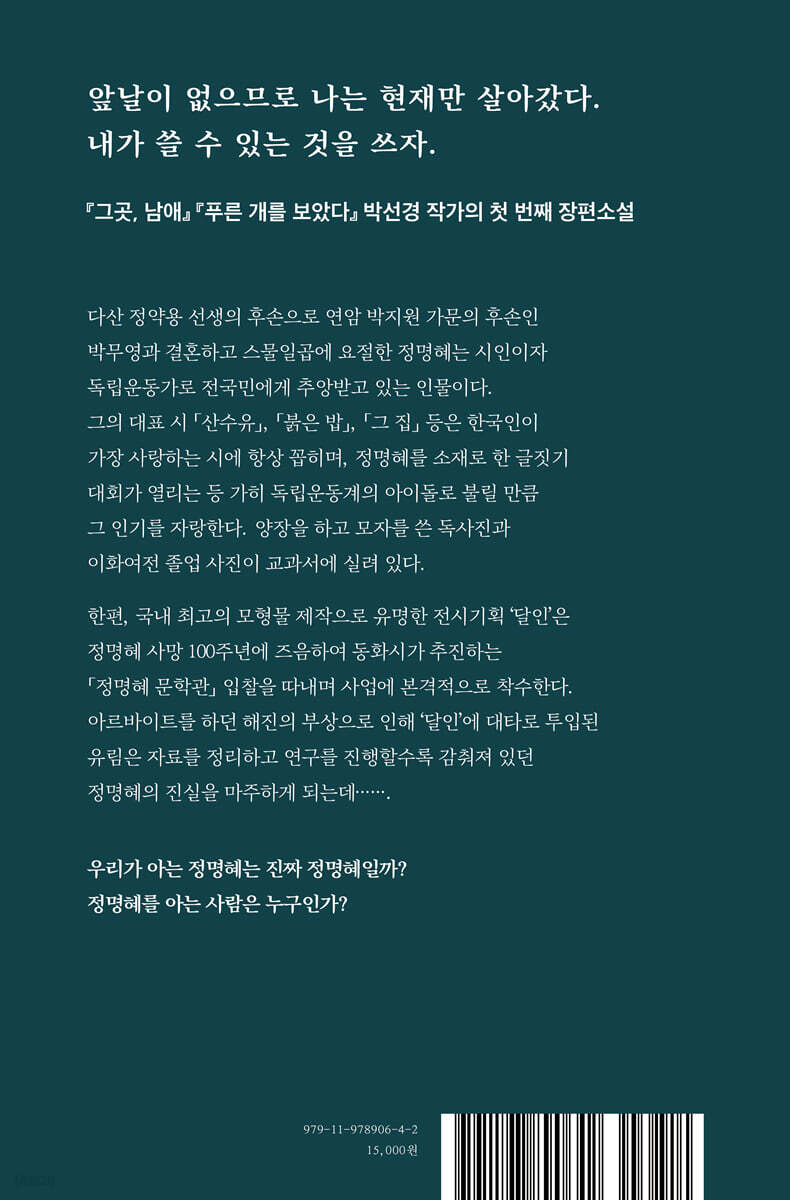 앞날이 없으므로 나는 현재만 살아갔다.
내가 쓸 수 있는 것을 쓰자.

『그곳, 남애』『푸른 개를 보았다』 박선경 작가의 첫 번째 장편소설

다산 정약용 선생의 후손으로 연암 박지원 가문의 후손인 박무영과 결혼하고 스물일곱에 요절한 정명혜는 시인이자 독립운동가로 전국민에게 추앙받고 있는 인물이다. 그의 대표 시 「산수유」, 「붉은 밥」, 「그 집」 등은 한국인이 가장 사랑하는 시에 항상 꼽히며, 정명혜를 소재로 한 글짓기 대회가 열리는 등 가히 독립운동계의 아이돌로 불릴 만큼 그 인기를 자랑한다. 양장을 하고 모자를 쓴 독사진과 이화여전 졸업 사진이 교과서에 실려 있다.

한편, 국내 최고의 모형물 제작으로 유명한 전시기획 '달인'은 정명혜 사망 100주년에 즈음하여 동화시가 추진하는 「정명혜 문학관」 입찰을 따내며 사업에 본격적으로 착수한다. 아르바이트를 하던 해진의 부상으로 인해 '달인'에 대타로 투입된 유림은 자료를 정리하고 연구를 진행할수록 감춰져 있던 정명혜의 진실을 마주하게 되는데…….

우리가 아는 정명혜는 진짜 정명혜일까?
정명혜를 아는 사람은 누구인가?

979-11-978906-4-2
15,000원